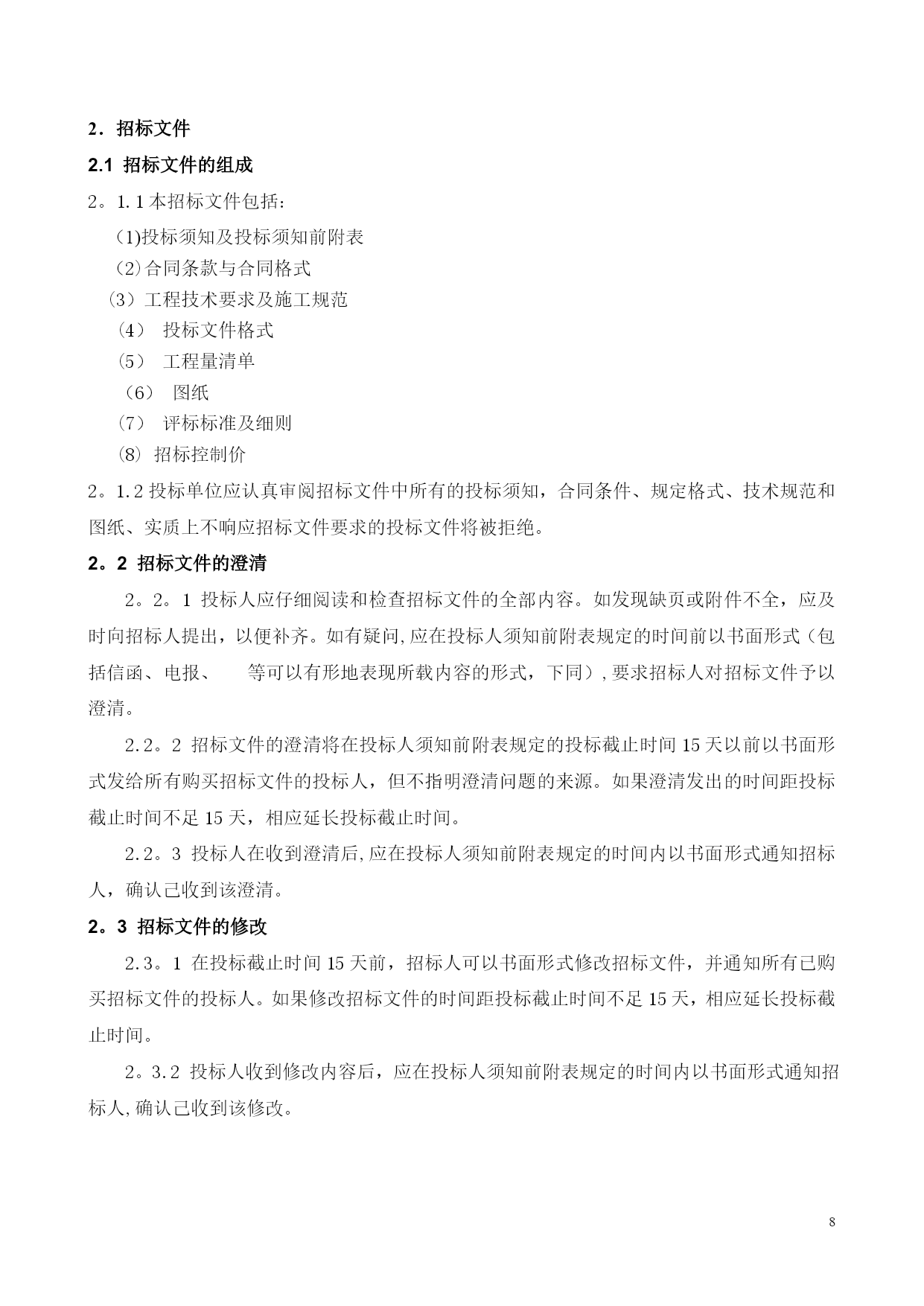 2．招标文件

2.1 招标文件的组成

2。1.1本招标文件包括：

(1)投标须知及投标须知前附表

(2)合同条款与合同格式

(3）工程技术要求及施工规范

（4） 投标文件格式

（5） 工程量清单

（6） 图纸

（7） 评标标准及细则

(8) 招标控制价

2。1.2投标单位应认真审阅招标文件中所有的投标须知，合同条件、规定格式、技术规范和图纸、实质上不响应招标文件要求的投标文件将被拒绝。

2。2 招标文件的澄清

2。2。1 投标人应仔细阅读和检查招标文件的全部内容。如发现缺页或附件不全，应及时向招标人提出，以便补齐。如有疑问,应在投标人须知前附表规定的时间前以书面形式（包括信函、电报、 等可以有形地表现所载内容的形式，下同）,要求招标人对招标文件予以澄清。

2.2。2 招标文件的澄清将在投标人须知前附表规定的投标截止时间15天以前以书面形式发给所有购买招标文件的投标人，但不指明澄清问题的来源。如果澄清发出的时间距投标截止时间不足15天，相应延长投标截止时间。

2.2。3 投标人在收到澄清后,应在投标人须知前附表规定的时间内以书面形式通知招标人，确认已收到该澄清。

2。3 招标文件的修改

2.3。1 在投标截止时间15天前，招标人可以书面形式修改招标文件，并通知所有已购买招标文件的投标人。如果修改招标文件的时间距投标截止时间不足15天，相应延长投标截止时间。

2。3.2 投标人收到修改内容后，应在投标人须知前附表规定的时间内以书面形式通知招标人,确认已收到该修改。

8